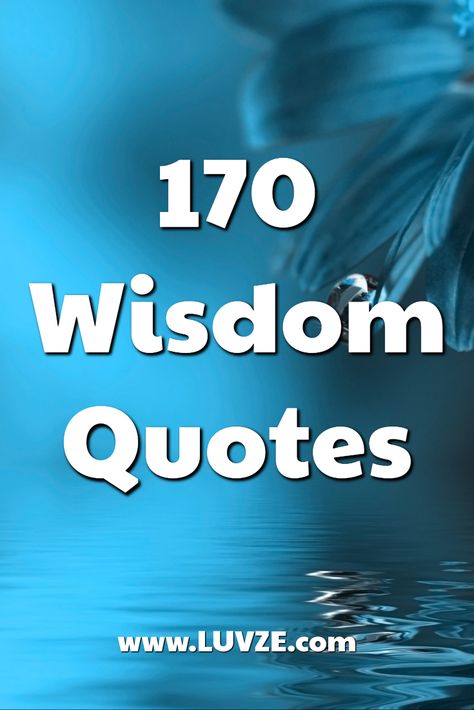 170
Wisdom
Quotes

www.LUVZE.com